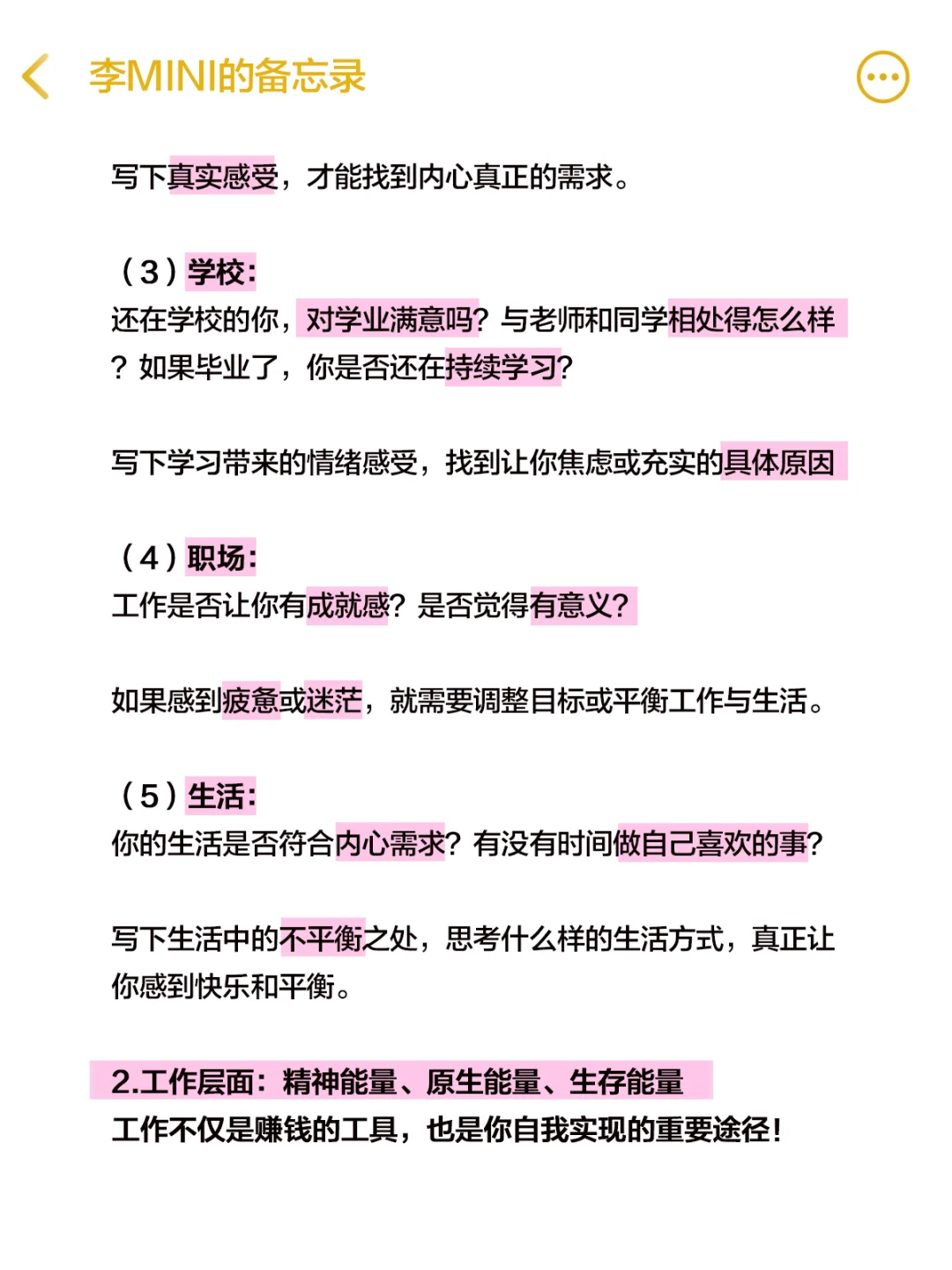 李MINI的备忘录

写下真实感受，才能找到内心真正的需求。

（3）学校：
还在学校的你，对学业满意吗？与老师和同学相处得怎么样？如果毕业了，你是否还在持续学习？

写下学习带来的情绪感受，找到让你焦虑或充实的具体原因

（4）职场：
工作是否让你有成就感？是否觉得有意义？

如果感到疲惫或迷茫，就需要调整目标或平衡工作与生活。

（5）生活：
你的生活是否符合内心需求？有没有时间做自己喜欢的事？

写下生活中的不平衡之处，思考什么样的生活方式，真正让你感到快乐和平衡。

2.工作层面：精神能量、原生能量、生存能量
工作不仅是赚钱的工具，也是你自我实现的重要途径！